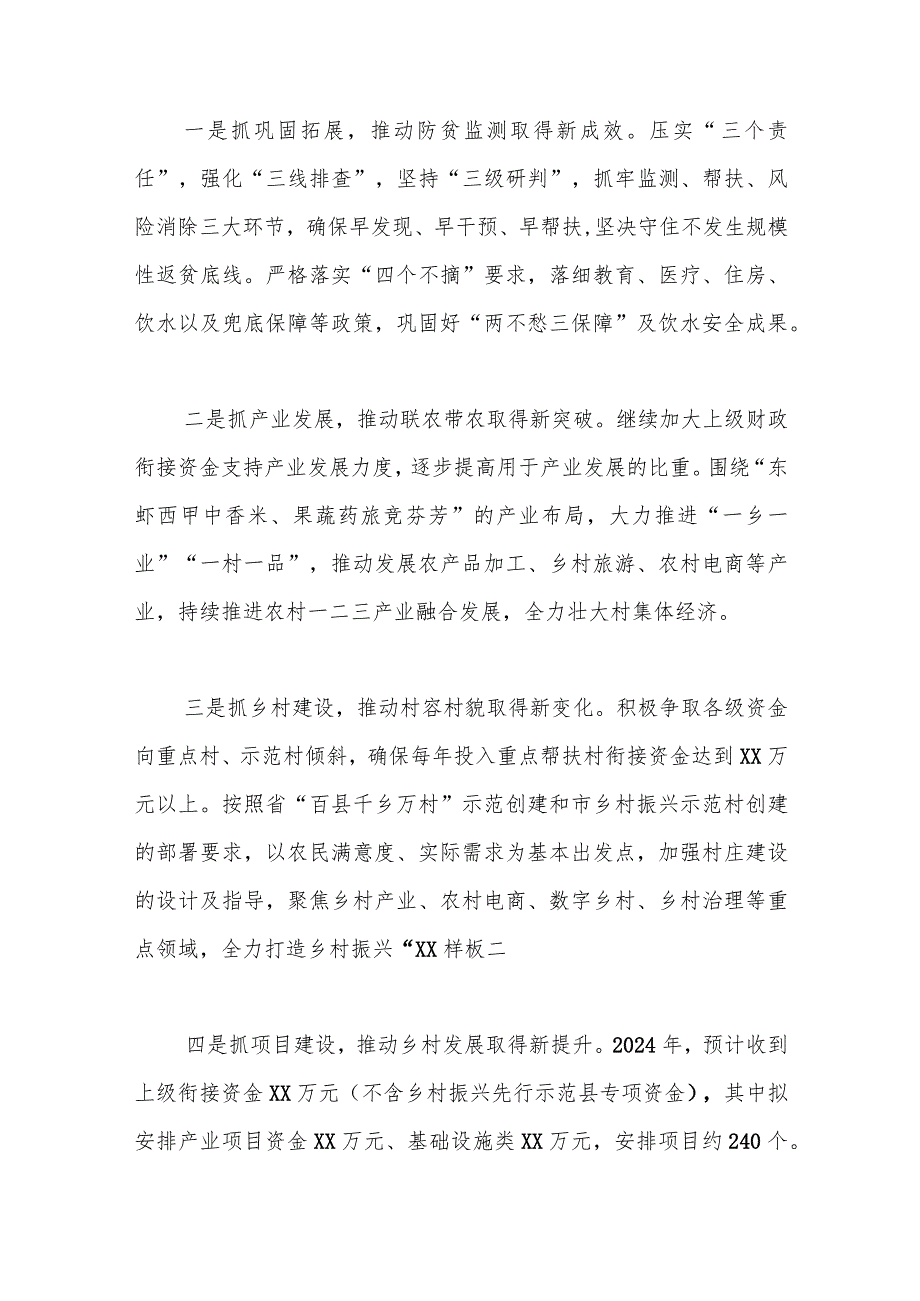 一是抓巩固拓展，推动防贫监测取得新成效。压实“三个责任”，强化“三线排查”，坚持“三级研判”，抓牢监测、帮扶、风险消除三大环节，确保早发现、早干预、早帮扶，坚决守住不发生规模性返贫底线。严格落实“四个不摘”要求，落细教育、医疗、住房、饮水以及兜底保障等政策，巩固好“两不愁三保障”及饮水安全成果。

二是抓产业发展，推动联农带农取得新突破。继续加大上级财政衔接资金支持产业发展力度，逐步提高用于产业发展的比重。围绕“东虾西甲中香米、果蔬药旅竞芬芳”的产业布局，大力推进“一乡一业”“一村一品”，推动发展农产品加工、乡村旅游、农村电商等产业，持续推进农村一二三产业融合发展，全力壮大村集体经济。

三是抓乡村建设，推动村容村貌取得新变化。积极争取各级资金向重点村、示范村倾斜，确保每年投入重点帮扶村衔接资金达到XX万元以上。按照省“百县千乡万村”示范创建和市乡村振兴示范村创建的部署要求，以农民满意度、实际需求为基本出发点，加强村庄建设的设计及指导，聚焦乡村产业、农村电商、数字乡村、乡村治理等重点领域，全力打造乡村振兴“XX样板二

四是抓项目建设，推动乡村发展取得新提升。2024年，预计收到上级衔接资金XX万元（不含乡村振兴先行示范县专项资金），其中拟安排产业项目资金XX万元、基础设施类XX万元，安排项目约240个。